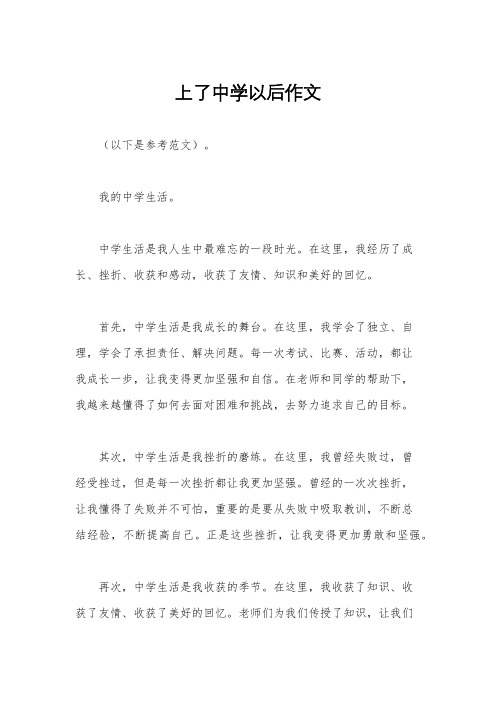 上了中学以后作文

（以下是参考范文）。

我的中学生活。

中学生活是我人生中最难忘的一段时光。在这里，我经历了成长、挫折、收获和感动，收获了友情、知识和美好的回忆。

首先，中学生活是我成长的舞台。在这里，我学会了独立、自理，学会了承担责任、解决问题。每一次考试、比赛、活动，都让我成长一步，让我变得更加坚强和自信。在老师和同学的帮助下，我越来越懂得了如何去面对困难和挑战，去努力追求自己的目标。

其次，中学生活是我挫折的磨练。在这里，我曾经失败过，曾经受挫过，但是每一次挫折都让我更加坚强。曾经的一次次挫折，让我懂得了失败并不可怕，重要的是要从失败中吸取教训，不断总结经验，不断提高自己。正是这些挫折，让我变得更加勇敢和坚强。

再次，中学生活是我收获的季节。在这里，我收获了知识、收获了友情、收获了美好的回忆。老师们为我们传授了知识，让我们